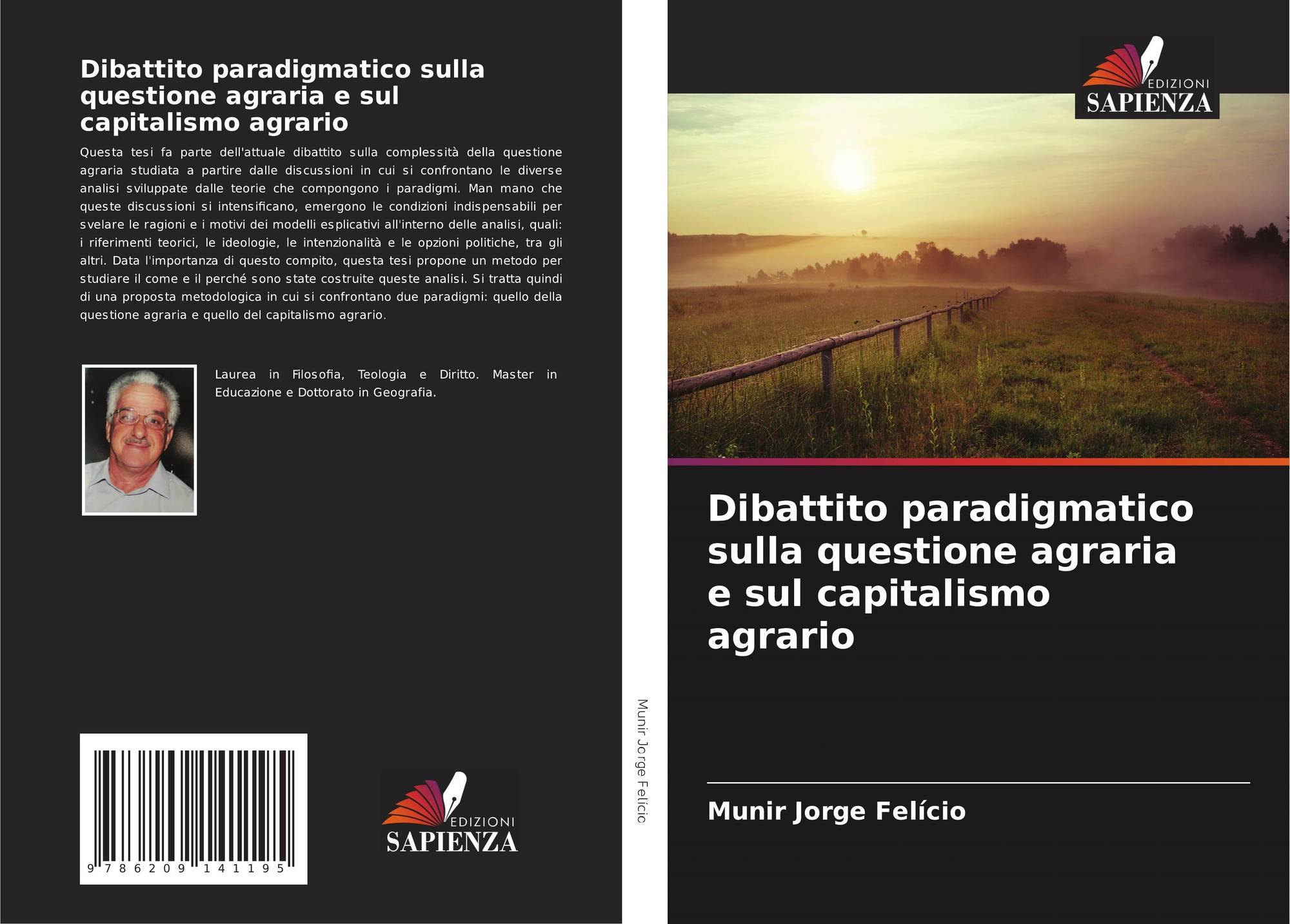 Dibattito paradigmatico sulla questione agraria e sul capitalismo agrario

Questa tesi fa parte dell'attuale dibattito sulla complessità della questione agraria studiata a partire dalle discussioni in cui si confrontano le diverse analisi sviluppate dalle teorie che compongono i paradigmi. Man mano che queste discussioni si intensificano, emergono le condizioni indispensabili per svelare le ragioni e i motivi dei modelli esplicativi all'interno delle analisi, quali: i riferimenti teorici, le ideologie, le intenzionalità e le opzioni politiche, tra gli altri. Data l'importanza di questo compito, questa tesi propone un metodo per studiare il come e il perché sono state costruite queste analisi. Si tratta quindi di una proposta metodologica in cui si confrontano due paradigmi: quello della questione agraria e quello del capitalismo agrario.

Laurea in Filosofia, Teologia e Diritto. Master in Educazione e Dottorato in Geografia.

9 786209 141195

EDIZIONI
SAPIENZA

Munir Jorge Felício

EDIZIONI
SAPIENZA

Dibattito paradigmatico sulla questione agraria e sul capitalismo agrario

Munir Jorge Felício